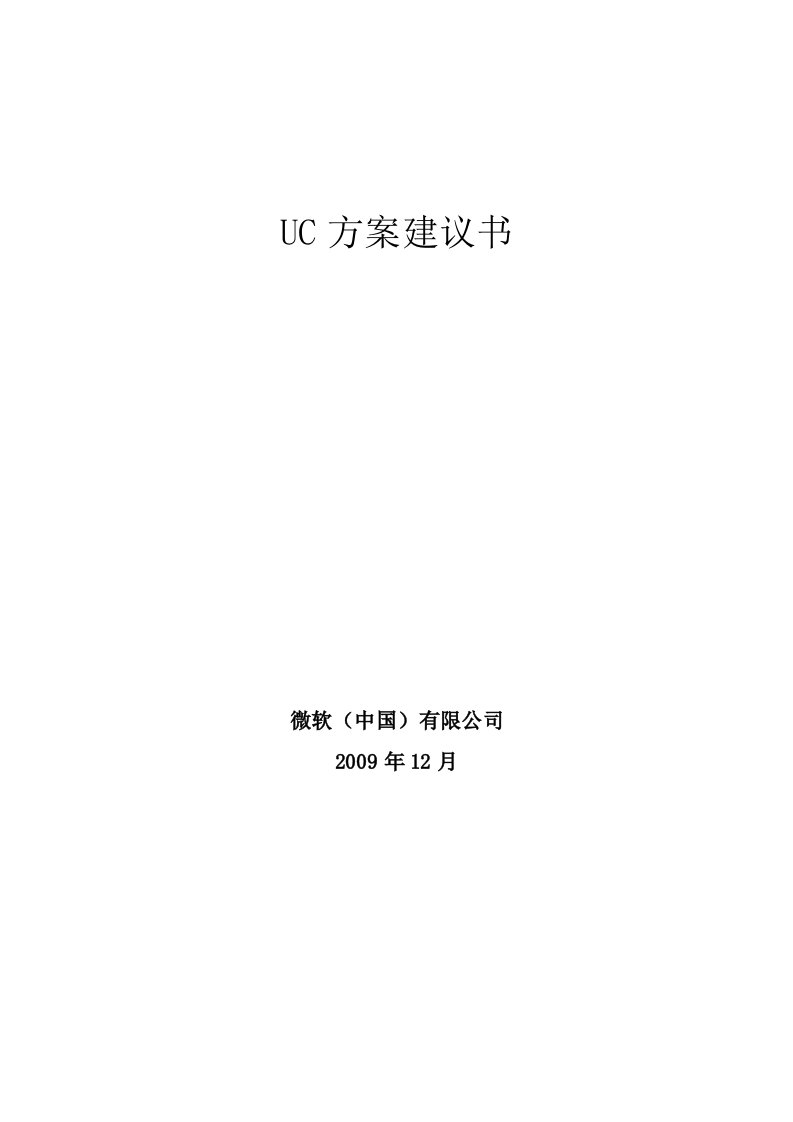 UC 方案建议书

微软（中国）有限公司

2009 年 12 月